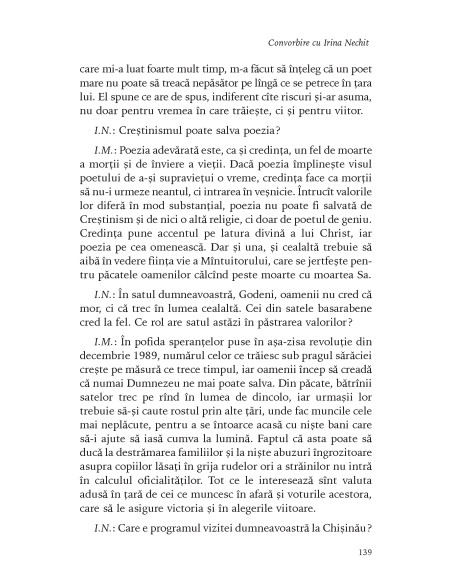 Convorbire cu Irina Nechit

care mi-a luat foarte mult timp, m-a făcut să înțeleg că un poet mare nu poate să treacă nepăsător pe lîngă ce se petrece în țara lui. El spune ce are de spus, indiferent cîte riscuri și-ar asuma, nu doar pentru vremea în care trăiește, ci și pentru viitor.

I.N.: Creștinismul poate salva poezia?

I.M.: Poezia adevărată este, ca și credința, un fel de moarte a morții și de înviere a vieții. Dacă poezia împlinește visul poetului de a-și supraviețui o vreme, credința face ca morții să nu-i urmeze neantul, ci intrarea în veșnicie. Întrucît valorile lor diferă în mod substanțial, poezia nu poate fi salvată de Creștinism și de nici o altă religie, ci doar de poetul de geniu. Credința pune accentul pe latura divină a lui Christ, iar poezia pe cea omenească. Dar și una, și cealaltă trebuie să aibă în vedere ființa vie a Mîntuitorului, care se jertfește pentru păcatele oamenilor călcînd peste moarte cu moartea Sa.

I.N.: În satul dumneavoastră, Godeni, oamenii nu cred că mor, ci că trec în lumea cealaltă. Cei din satele basarabene cred la fel. Ce rol are satul astăzi în păstrarea valorilor?

I.M.: În pofida speranțelor puse în așa-zisa revoluție din decembrie 1989, numărul celor ce trăiesc sub pragul sărăciei crește pe măsură ce trece timpul, iar oamenii încep să creadă că numai Dumnezeu ne mai poate salva. Din păcate, bătrînii satelor trec pe rînd în lumea de dincolo, iar urmașii lor trebuie să-și caute rostul prin alte țări, unde fac muncile cele mai neplăcute, pentru a se întoarce acasă cu niște bani care să-i ajute să iasă cumva la lumină. Faptul că asta poate să ducă la destrămarea familiilor și la niște abuzuri îngrozitoare asupra copiilor lăsați în grija rudelor ori a străinilor nu intră în calculul oficialităților. Tot ce le interesează sînt valuta adusă în țară de cei ce muncesc în afară și voturile acestora, care să le asigure victoria și în alegerile viitoare.

I.N.: Care e programul vizitei dumneavoastră la Chișinău?

139